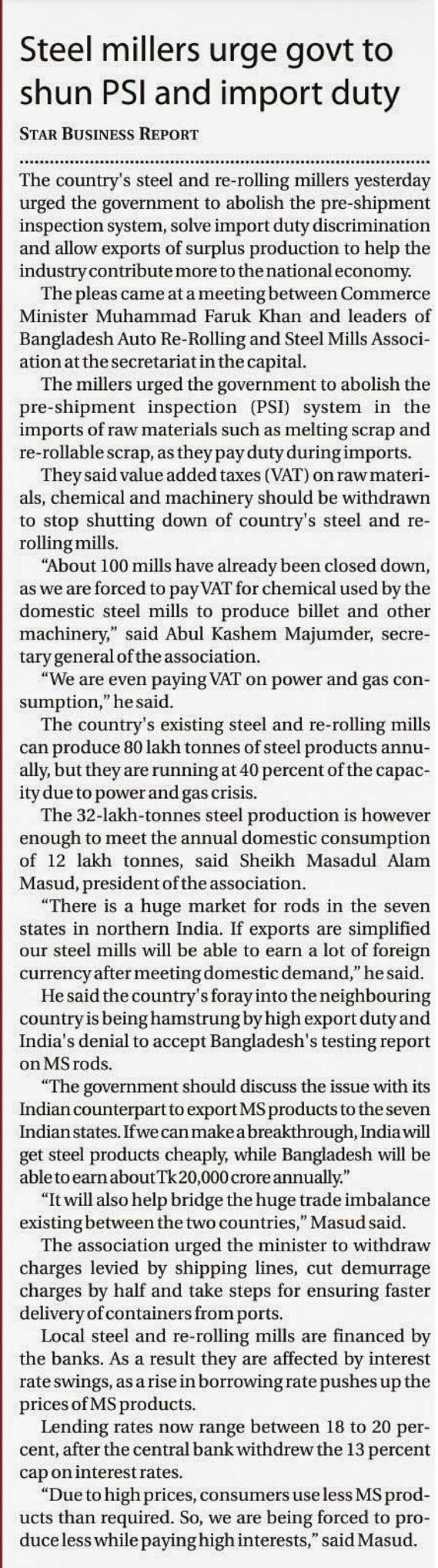 Steel millers urge govt to shun PSI and import duty

STAR BUSINESS REPORT

The country's steel and re-rolling millers yesterday urged the government to abolish the pre-shipment inspection system, solve import duty discrimination and allow exports of surplus production to help the industry contribute more to the national economy.

The pleas came at a meeting between Commerce Minister Muhammad Faruk Khan and leaders of Bangladesh Auto Re-Rolling and Steel Mills Association at the secretariat in the capital.

The millers urged the government to abolish the pre-shipment inspection (PSI) system in the imports of raw materials such as melting scrap and re-rollable scrap, as they pay duty during imports.

They said value added taxes (VAT) on raw materials, chemical and machinery should be withdrawn to stop shutting down of country's steel and re-rolling mills.

"About 100 mills have already been closed down, as we are forced to pay VAT for chemical used by the domestic steel mills to produce billet and other machinery," said Abul Kashem Majumder, secretary general of the association.

"We are even paying VAT on power and gas consumption," he said.

The country's existing steel and re-rolling mills can produce 80 lakh tonnes of steel products annually, but they are running at 40 percent of the capacity due to power and gas crisis.

The 32-lakh-tonnes steel production is however enough to meet the annual domestic consumption of 12 lakh tonnes, said Sheikh Masadul Alam Masud, president of the association.

"There is a huge market for rods in the seven states in northern India. If exports are simplified our steel mills will be able to earn a lot of foreign currency after meeting domestic demand," he said.

He said the country's foray into the neighbouring country is being hamstrung by high export duty and India's denial to accept Bangladesh's testing report on MS rods.

"The government should discuss the issue with its Indian counterpart to export MS products to the seven Indian states. If we can make a breakthrough, India will get steel products cheaply, while Bangladesh will be able to earn about Tk 20,000 crore annually."

"It will also help bridge the huge trade imbalance existing between the two countries," Masud said.

The association urged the minister to withdraw charges levied by shipping lines, cut demurrage charges by half and take steps for ensuring faster delivery of containers from ports.

Local steel and re-rolling mills are financed by the banks. As a result they are affected by interest rate swings, as a rise in borrowing rate pushes up the prices of MS products.

Lending rates now range between 18 to 20 percent, after the central bank withdrew the 13 percent cap on interest rates.

"Due to high prices, consumers use less MS products than required. So, we are being forced to produce less while paying high interests," said Masud.